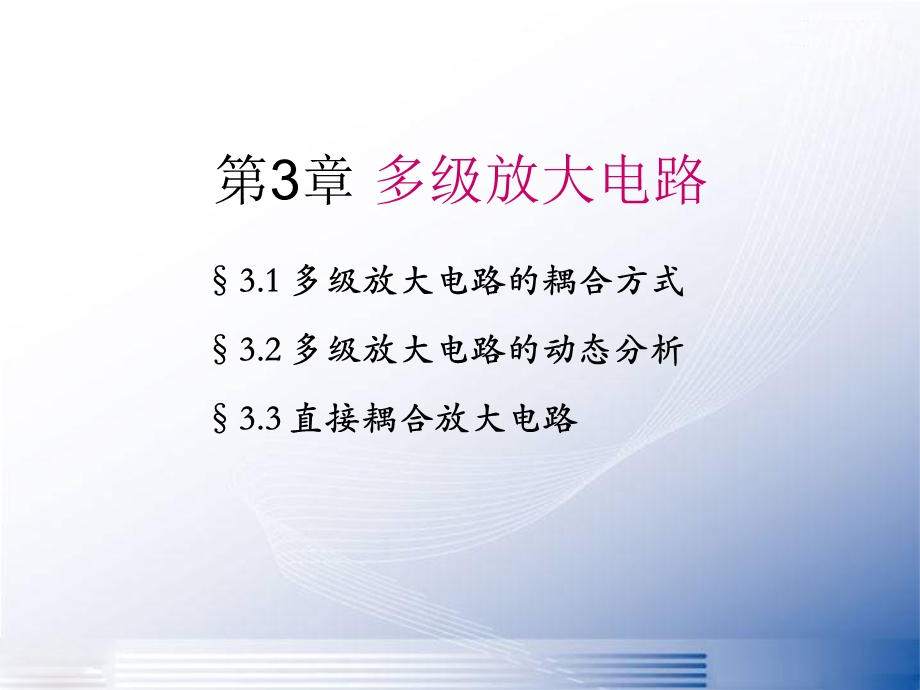 第3章 多级放大电路

§3.1 多级放大电路的耦合方式

§3.2 多级放大电路的动态分析

§3.3 直接耦合放大电路